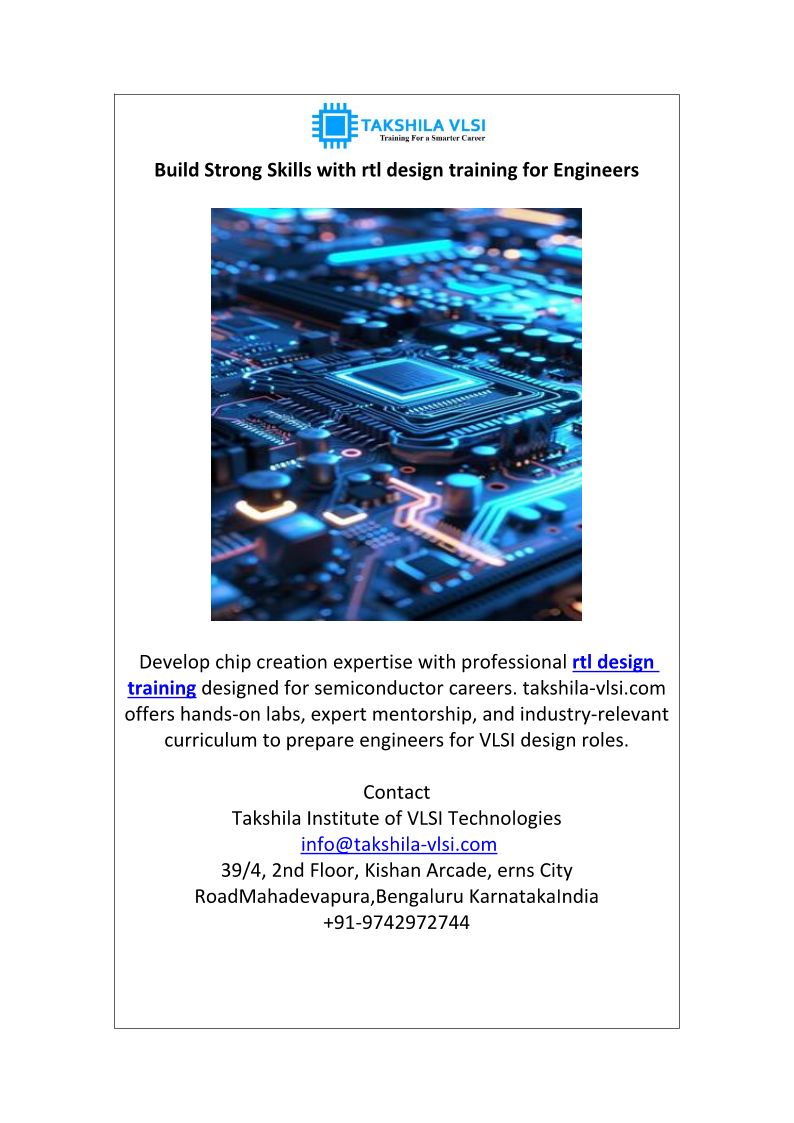 TAKSHILA VLSI
Training For a Smarter Career

Build Strong Skills with rtl design training for Engineers

Develop chip creation expertise with professional rtl design training designed for semiconductor careers. takshila-vlsi.com offers hands-on labs, expert mentorship, and industry-relevant curriculum to prepare engineers for VLSI design roles.

Contact
Takshila Institute of VLSI Technologies
info@takshila-vlsi.com
39/4, 2nd Floor, Kishan Arcade, erns City RoadMahadevapura,Bengaluru KarnatakaIndia
+91-9742972744